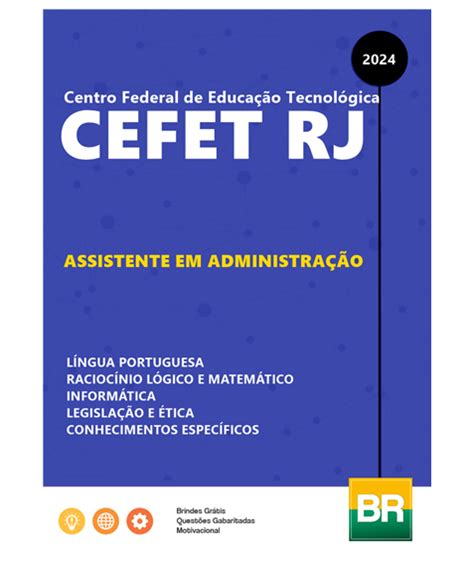 2024

Centro Federal de Educação Tecnológica
CEFET RJ

ASSISTENTE EM ADMINISTRAÇÃO

LÍNGUA PORTUGUESA
RACIOCÍNIO LÓGICO E MATEMÁTICO
INFORMÁTICA
LEGISLAÇÃO E ÉTICA
CONHECIMENTOS ESPECÍFICOS

Brindes Grátis
Questões Gabaritadas
Motivacional

BR